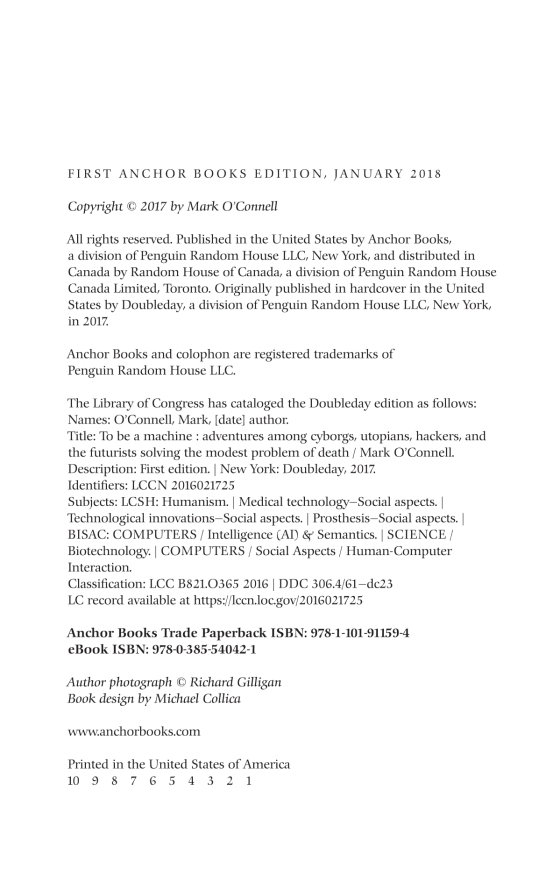 FIRST ANCHOR BOOKS EDITION, JANUARY 2018

Copyright © 2017 by Mark O'Connell

All rights reserved. Published in the United States by Anchor Books, a division of Penguin Random House LLC, New York, and distributed in Canada by Random House of Canada, a division of Penguin Random House Canada Limited, Toronto. Originally published in hardcover in the United States by Doubleday, a division of Penguin Random House LLC, New York, in 2017.

Anchor Books and colophon are registered trademarks of Penguin Random House LLC.

The Library of Congress has cataloged the Doubleday edition as follows:
Names: O'Connell, Mark, [date] author.
Title: To be a machine : adventures among cyborgs, utopians, hackers, and the futurists solving the modest problem of death / Mark O'Connell.
Description: First edition. | New York: Doubleday, 2017.
Identifiers: LCCN 2016021725
Subjects: LCSH: Humanism. | Medical technology—Social aspects. | Technological innovations—Social aspects. | Prosthesis—Social aspects. | BISAC: COMPUTERS / Intelligence (AI) & Semantics. | SCIENCE / Biotechnology. | COMPUTERS / Social Aspects / Human-Computer Interaction.
Classification: LCC B821.O365 2016 | DDC 306.4/61—dc23
LC record available at https://lccn.loc.gov/2016021725

Anchor Books Trade Paperback ISBN: 978-1-101-91159-4
eBook ISBN: 978-0-385-54042-1

Author photograph © Richard Gilligan
Book design by Michael Collica

www.anchorbooks.com

Printed in the United States of America
10 9 8 7 6 5 4 3 2 1